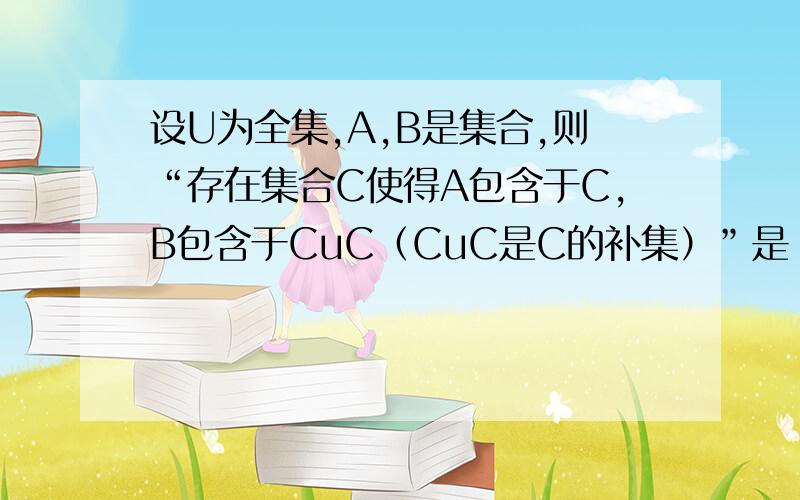 设U为全集,A,B是集合,则“存在集合C使得A包含于C,B包含于CuC（CuC是C的补集）”是